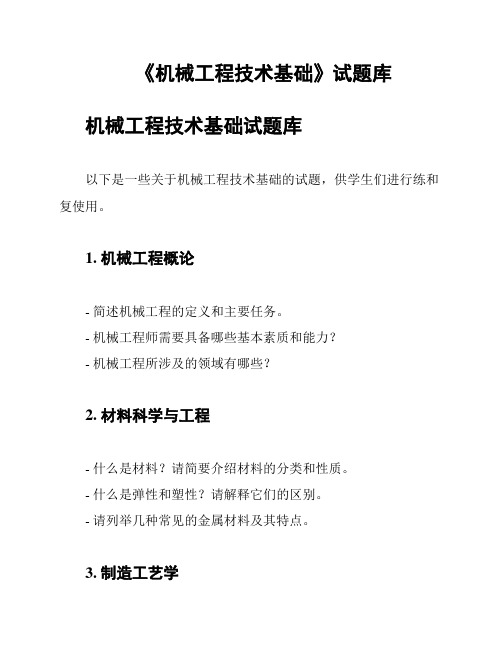 《机械工程技术基础》试题库

机械工程技术基础试题库

以下是一些关于机械工程技术基础的试题，供学生们进行练和复使用。

1. 机械工程概论

- 简述机械工程的定义和主要任务。
- 机械工程师需要具备哪些基本素质和能力？
- 机械工程所涉及的领域有哪些？

2. 材料科学与工程

- 什么是材料？请简要介绍材料的分类和性质。
- 什么是弹性和塑性？请解释它们的区别。
- 请列举几种常见的金属材料及其特点。

3. 制造工艺学